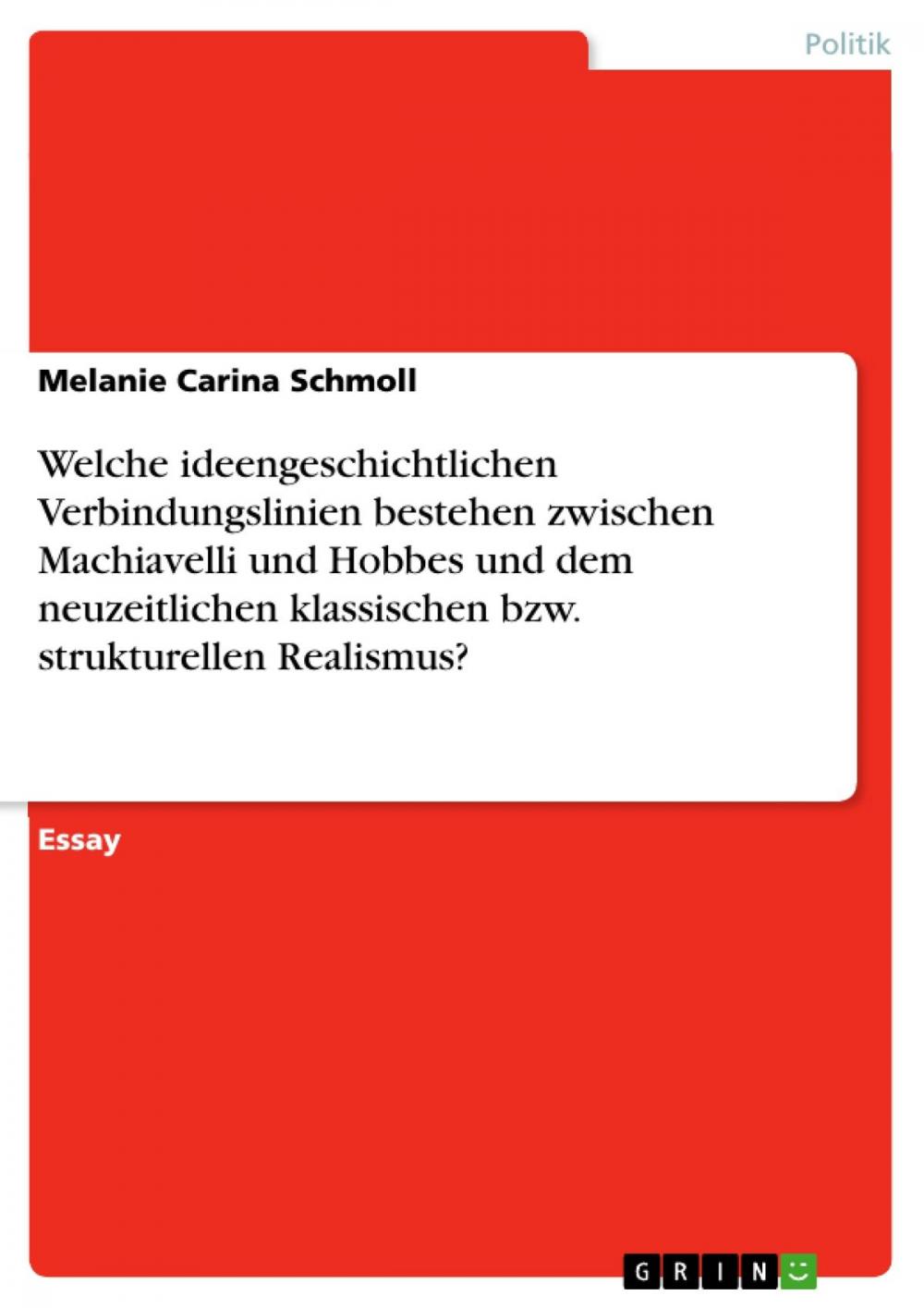 Politik

Melanie Carina Schmoll

Welche ideengeschichtlichen Verbindungslinien bestehen zwischen Machiavelli und Hobbes und dem neuzeitlichen klassischen bzw. strukturellen Realismus?

Essay

GRIN